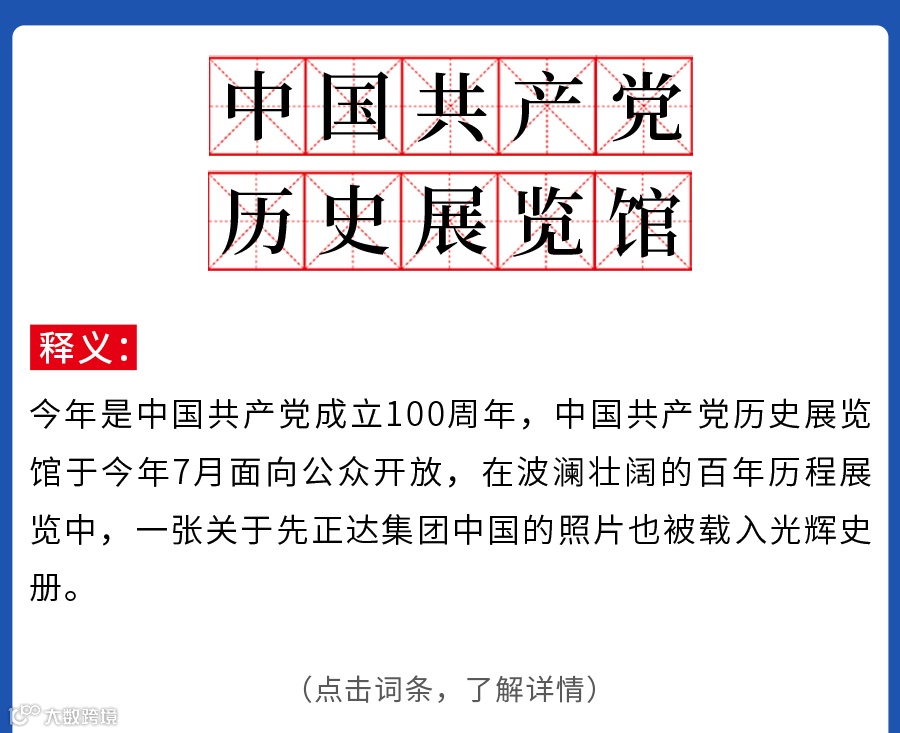 中国共产党
历史展览馆

释义:

今年是中国共产党成立100周年，中国共产党历史展览馆于今年7月面向公众开放，在波澜壮阔的百年历程展览中，一张关于先正达集团中国的照片也被载入光辉史册。

（点击词条，了解详情）

大数跨境